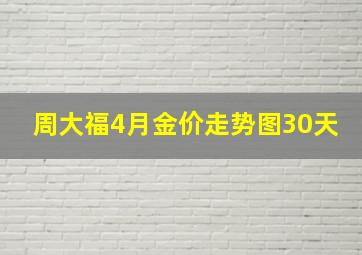 周大福4月金价走势图30天